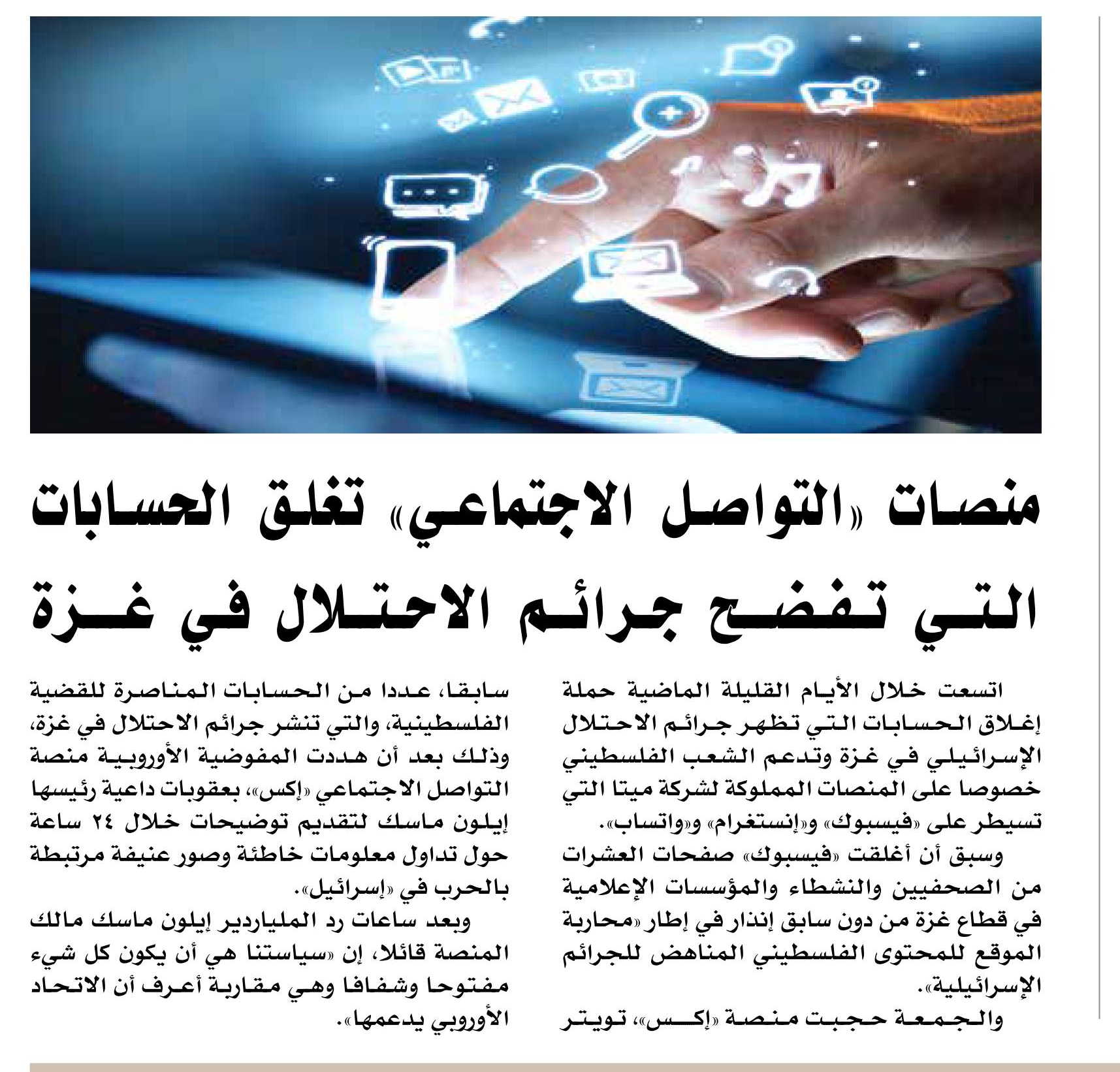 منصات «التواصل الاجتماعي» تغلق الحسابات التي تفضح جرائم الاحتلال في غزة

اتسعت خلال الأيام القليلة الماضية حملة إغلاق الحسابات التي تظهر جرائم الاحتلال الإسرائيلي في غزة وتدعم الشعب الفلسطيني خصوصا على المنصات المملوكة لشركة ميتا التي تسيطر على «فيسبوك» و«إنستغرام» و«واتساب».

وسبق أن أغلقت «فيسبوك» صفحات العشرات من الصحفيين والنشطاء والمؤسسات الإعلامية في قطاع غزة من دون سابق إنذار في إطار «محاربة الموقع للمحتوى الفلسطيني المناهض للجرائم الإسرائيلية».

والجمعة حجبت منصة «إكس»، تويتر سابقا، عددا من الحسابات المناصرة للقضية الفلسطينية، والتي تنشر جرائم الاحتلال في غزة، وذلك بعد أن هددت المفوضية الأوروبية منصة التواصل الاجتماعي «إكس»، بعقوبات داعية رئيسها إيلون ماسك لتقديم توضيحات خلال ٢٤ ساعة حول تداول معلومات خاطئة وصور عنيفة مرتبطة بالحرب في «إسرائيل».

وبعد ساعات رد الملياردير إيلون ماسك مالك المنصة قائلا، إن «سياستنا هي أن يكون كل شيء مفتوحا وشفافا وهي مقاربة أعرف أن الاتحاد الأوروبي يدعمها».